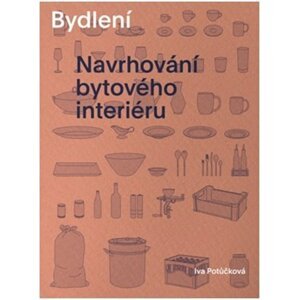 Bydlení

Navrhování bytového interiéru

Iva Potůčková